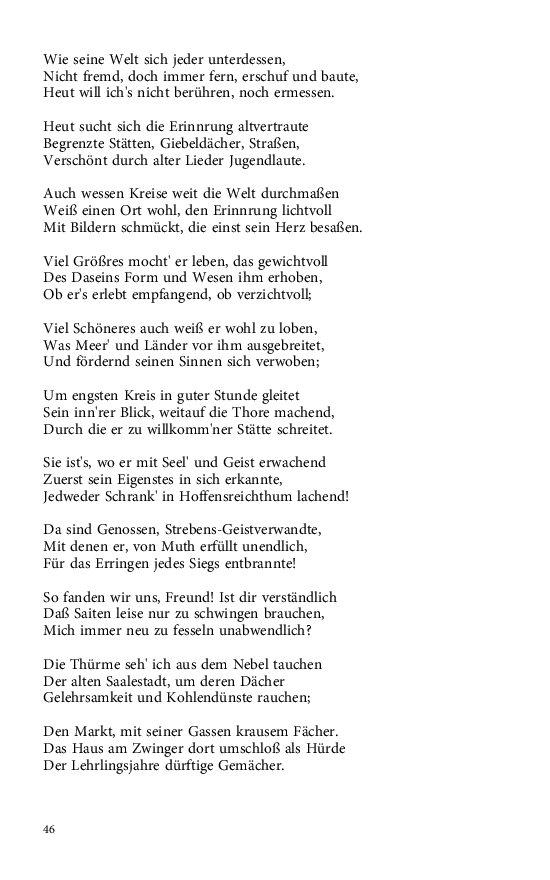 Wie seine Welt sich jeder unterdessen,
Nicht fremd, doch immer fern, erschuf und baute,
Heut will ich's nicht berühren, noch ermessen.

Heut sucht sich die Erinnrung altvertraute
Begrenzte Stätten, Giebeldächer, Straßen,
Verschönt durch alter Lieder Jugendlaute.

Auch wessen Kreise weit die Welt durchmaßen
Weiß einen Ort wohl, den Erinnrung lichtvoll
Mit Bildern schmückt, die einst sein Herz besaßen.

Viel Größres mocht' er leben, das gewichtvoll
Des Daseins Form und Wesen ihm erhoben,
Ob er's erlebt empfangend, ob verzichtvoll;

Viel Schöneres auch weiß er wohl zu loben,
Was Meer' und Länder vor ihm ausgebreitet,
Und fördernd seinen Sinnen sich verwoben;

Um engsten Kreis in guter Stunde gleitet
Sein inn'rer Blick, weitauf die Thore machend,
Durch die er zu willkomm'ner Stätte schreitet.

Sie ist's, wo er mit Seel' und Geist erwachend
Zuerst sein Eigenstes in sich erkannte,
Jedweder Schrank' in Hoffensreichthum lachend!

Da sind Genossen, Strebens-Geistverwandte,
Mit denen er, von Muth erfüllt unendlich,
Für das Erringen jedes Siegs entbrannte!

So fanden wir uns, Freund! Ist dir verständlich
Daß Saiten leise nur zu schwingen brauchen,
Mich immer neu zu fesseln unabwendlich?

Die Thürme seh' ich aus dem Nebel tauchen
Der alten Saalestadt, um deren Dächer
Gelehrsamkeit und Kohlendünste rauchen;

Den Markt, mit seiner Gassen krausem Fächer.
Das Haus am Zwinger dort umschloß als Hürde
Der Lehrlingsjahre dürftige Gemächer.

46